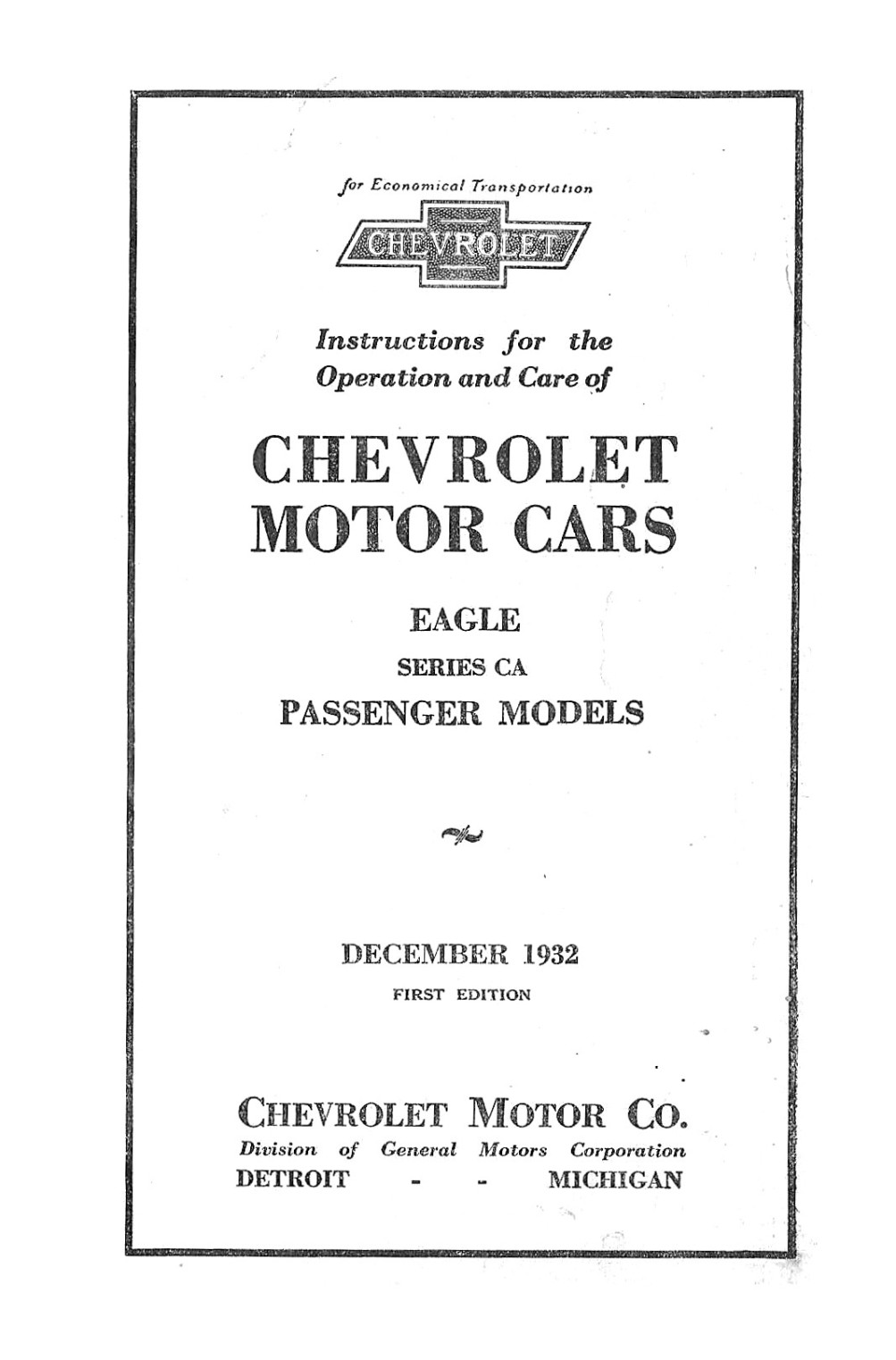 for Economical Transportation

CHEVROLET

Instructions for the Operation and Care of

CHEVROLET MOTOR CARS

EAGLE

SERIES CA

PASSENGER MODELS

DECEMBER 1932

FIRST EDITION

CHEVROLET MOTOR CO.

Division of General Motors Corporation

DETROIT - - MICHIGAN